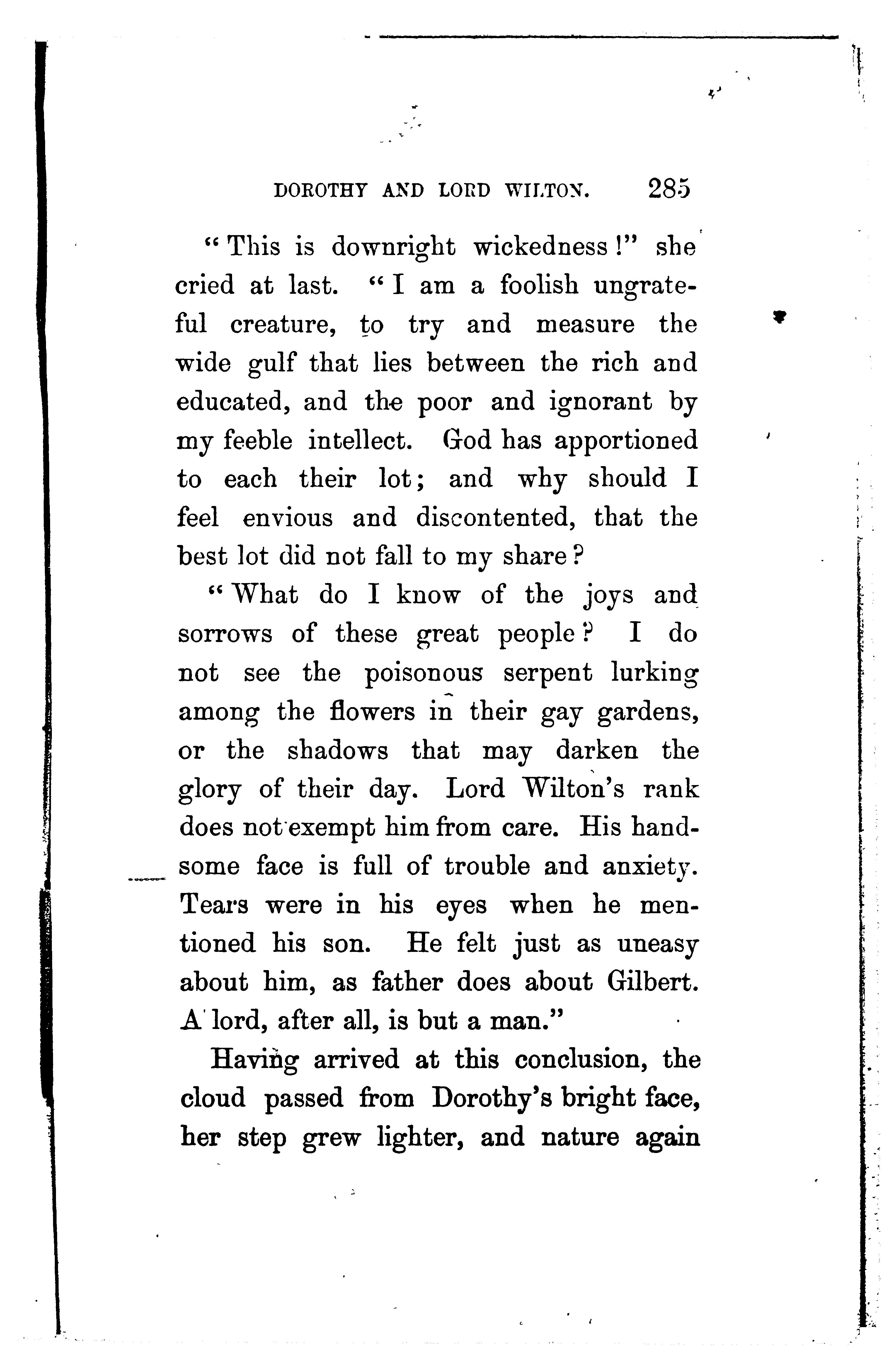 DOROTHY AND LORD WILTON. 285

"This is downright wickedness!" she cried at last. "I am a foolish ungrateful creature, to try and measure the wide gulf that lies between the rich and educated, and the poor and ignorant by my feeble intellect. God has apportioned to each their lot; and why should I feel envious and discontented, that the best lot did not fall to my share?

"What do I know of the joys and sorrows of these great people? I do not see the poisonous serpent lurking among the flowers in their gay gardens, or the shadows that may darken the glory of their day. Lord Wilton's rank does not exempt him from care. His handsome face is full of trouble and anxiety. Tears were in his eyes when he mentioned his son. He felt just as uneasy about him, as father does about Gilbert. A lord, after all, is but a man."

Having arrived at this conclusion, the cloud passed from Dorothy's bright face, her step grew lighter, and nature again